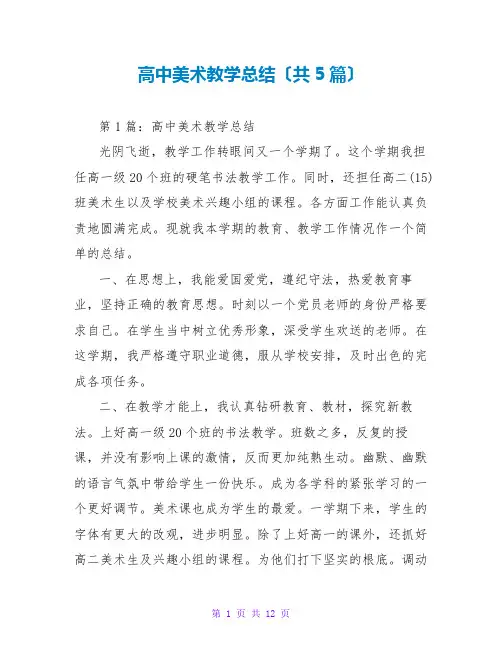 高中美术教学总结〔共5篇〕

第1篇：高中美术教学总结

光阴飞逝，教学工作转眼间又一个学期了。这个学期我担任高一级20个班的硬笔书法教学工作。同时，还担任高二(15)班美术生以及学校美术兴趣小组的课程。各方面工作能认真负责地圆满完成。现就我本学期的教育、教学工作情况作一个简单的总结。

一、在思想上，我能爱国爱党，遵纪守法，热爱教育事业，坚持正确的教育思想。时刻以一个党员老师的身份严格要求自己。在学生当中树立优秀形象，深受学生欢送的老师。在这学期，我严格遵守职业道德，服从学校安排，及时出色的完成各项任务。

二、在教学才能上，我认真钻研教育、教材，探究新教法。上好高一级20个班的书法教学。班数之多，反复的授课，并没有影响上课的激情，反而更加纯熟生动。幽默、幽默的语言气氛中带给学生一份快乐。成为各学科的紧张学习的一个更好调节。美术课也成为学生的最爱。一学期下来，学生的字体有更大的改观，进步明显。除了上好高一的课外，还抓好高二美术生及兴趣小组的课程。为他们打下坚实的根底。调动

第 1 页 共 12 页